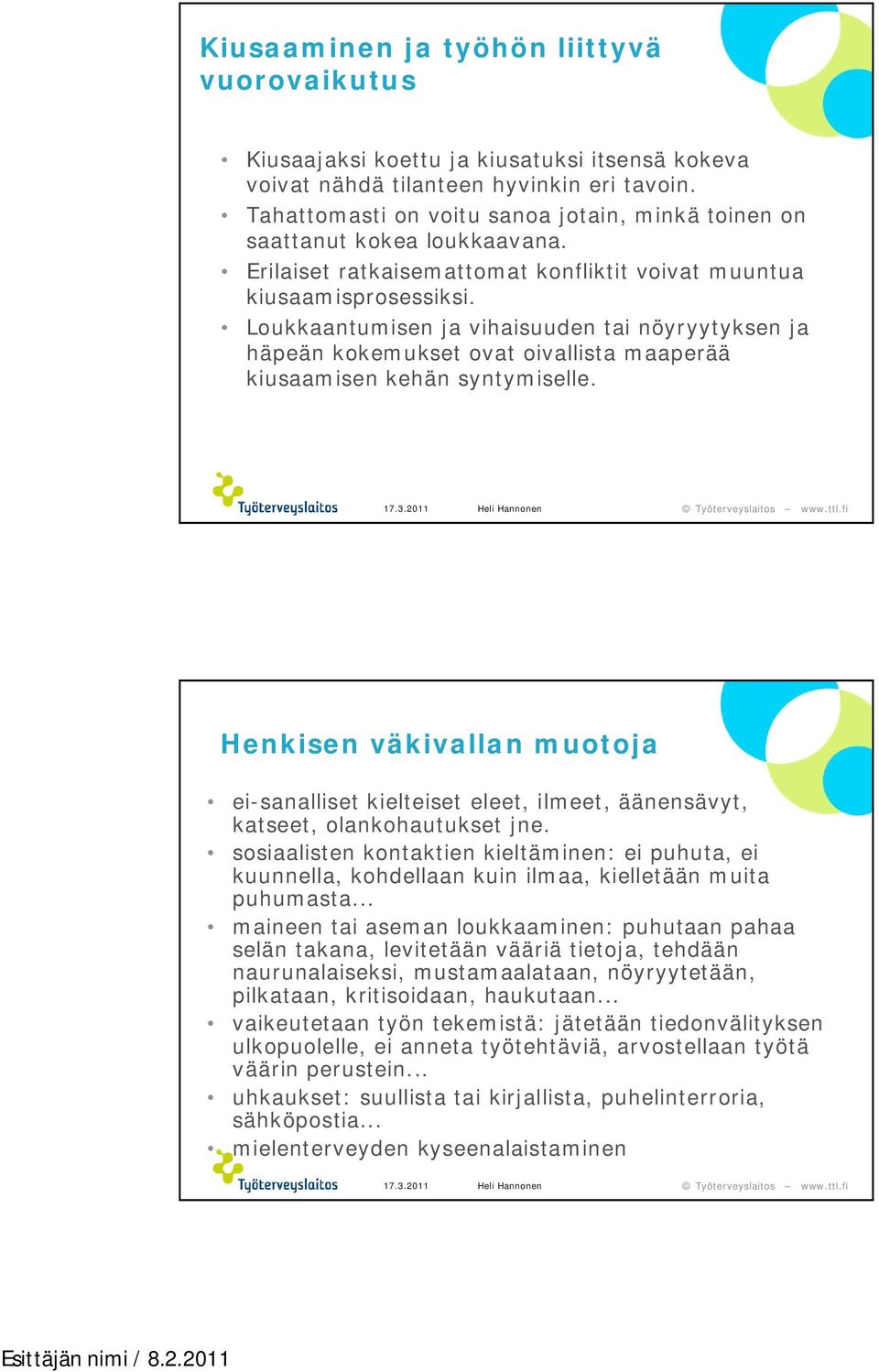 Kiusaaminen ja työhön liittyvä vuorovaikutus

• Kiusaajaksi koettu ja kiusatuksi itsensä kokeva voivat nähdä tilanteen hyvinkin eri tavoin.
• Tahattomasti on voitu sanoa jotain, minkä toinen on saattanut kokea loukkaavana.
• Erilaiset ratkaisemattomat konfliktit voivat muuntua kiusaamisprosessiksi.
• Loukkaantumisen ja vihaisuuden tai nöyryytyksen ja häpeän kokemukset ovat oivallista maaperää kiusaamisen kehän syntymiselle.

Työterveyslaitos 17.3.2011 Heli Hannonen © Työterveyslaitos – www.ttl.fi

Henkisen väkivallan muotoja

• ei-sanalliset kielteiset eleet, ilmeet, äänensävyt, katseet, olankohautukset jne.
• sosiaalisten kontaktien kieltäminen: ei puhuta, ei kuunnella, kohdellaan kuin ilmaa, kielletään muita puhumasta...
• maineen tai aseman loukkaaminen: puhutaan pahaa selän takana, levitetään vääriä tietoja, tehdään naurunalaiseksi, mustamaalataan, nöyryytetään, pilkataan, kritisoidaan, haukutaan...
• vaikeutetaan työn tekemistä: jätetään tiedonvälityksen ulkopuolelle, ei anneta työtehtäviä, arvostellaan työtä väärin perustein...
• uhkaukset: suullista tai kirjallista, puhelinterroria, sähköpostia...
• mielenterveyden kyseenalaistaminen

Työterveyslaitos 17.3.2011 Heli Hannonen © Työterveyslaitos – www.ttl.fi

Esittäjän nimi / 8.2.2011